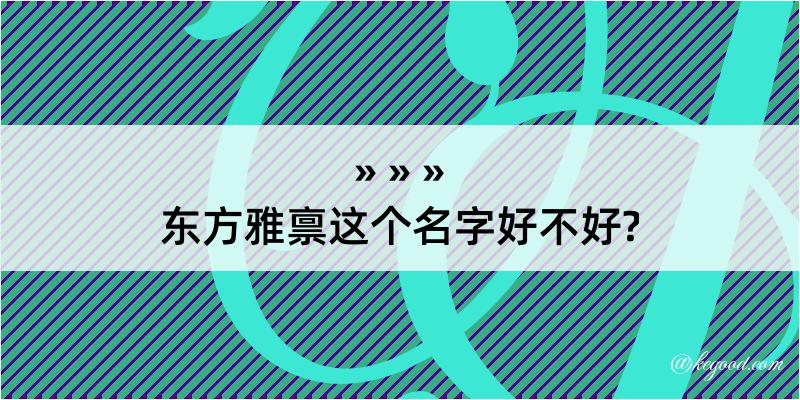 » » »
东方雅禀这个名字好不好?

@kegood.com